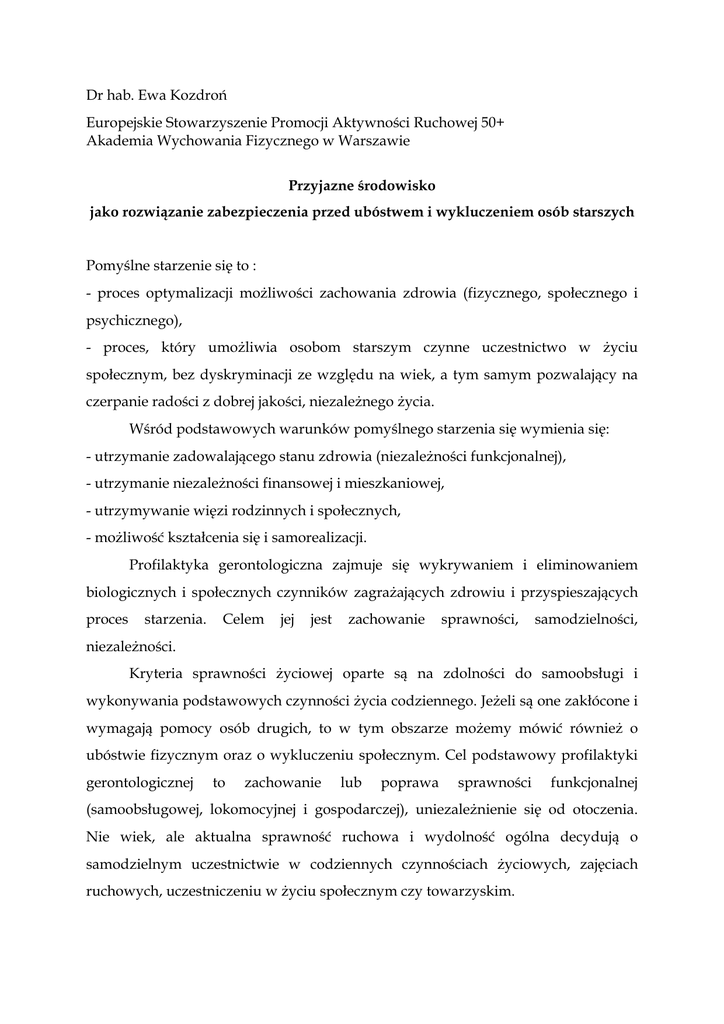 Dr hab. Ewa Kozdroń

Europejskie Stowarzyszenie Promocji Aktywności Ruchowej 50+
Akademia Wychowania Fizycznego w Warszawie

Przyjazne środowisko
jako rozwiązanie zabezpieczenia przed ubóstwem i wykluczeniem osób starszych

Pomyślne starzenie się to :
- proces optymalizacji możliwości zachowania zdrowia (fizycznego, społecznego i psychicznego),
- proces, który umożliwia osobom starszym czynne uczestnictwo w życiu społecznym, bez dyskryminacji ze względu na wiek, a tym samym pozwalający na czerpanie radości z dobrej jakości, niezależnego życia.

Wśród podstawowych warunków pomyślnego starzenia się wymienia się:
- utrzymanie zadowalającego stanu zdrowia (niezależności funkcjonalnej),
- utrzymanie niezależności finansowej i mieszkaniowej,
- utrzymywanie więzi rodzinnych i społecznych,
- możliwość kształcenia się i samorealizacji.

Profilaktyka gerontologiczna zajmuje się wykrywaniem i eliminowaniem biologicznych i społecznych czynników zagrażających zdrowiu i przyspieszających proces starzenia. Celem jej jest zachowanie sprawności, samodzielności, niezależności.

Kryteria sprawności życiowej oparte są na zdolności do samoobsługi i wykonywania podstawowych czynności życia codziennego. Jeżeli są one zakłócone i wymagają pomocy osób drugich, to w tym obszarze możemy mówić również o ubóstwie fizycznym oraz o wykluczeniu społecznym. Cel podstawowy profilaktyki gerontologicznej to zachowanie lub poprawa sprawności funkcjonalnej (samoobsługowej, lokomocyjnej i gospodarczej), uniezależnienie się od otoczenia. Nie wiek, ale aktualna sprawność ruchowa i wydolność ogólna decydują o samodzielnym uczestnictwie w codziennych czynnościach życiowych, zajęciach ruchowych, uczestniczeniu w życiu społecznym czy towarzyskim.